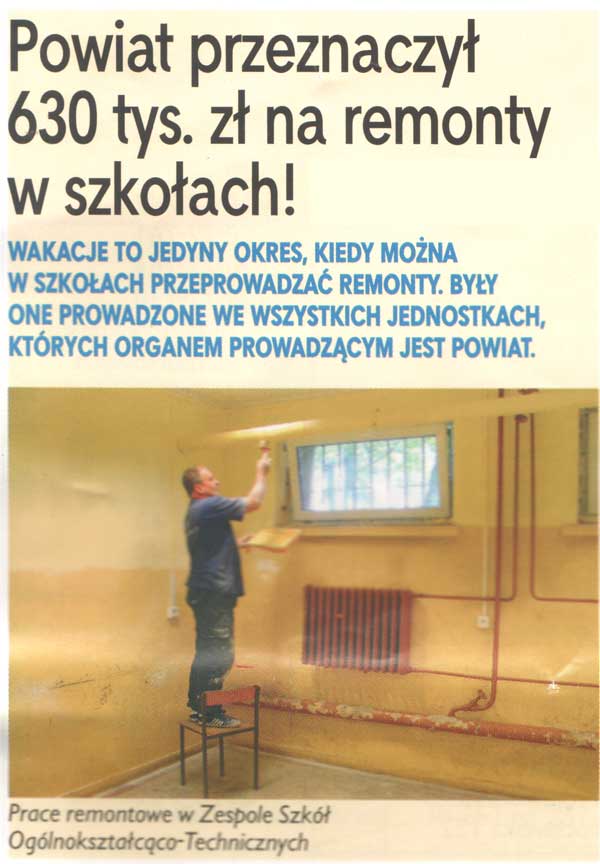 Powiat przeznaczył 630 tys. zł na remonty w szkołach!

WAKACJE TO JEDYNY OKRES, KIEDY MOŻNA W SZKOŁACH PRZEPROWADZAĆ REMONTY. BYŁY ONE PROWADZONE WE WSZYSTKICH JEDNOSTKACH, KTÓRYCH ORGANEM PROWADZĄCYM JEST POWIAT.

Prace remontowe w Zespole Szkół Ogólnokształcąco-Technicznych